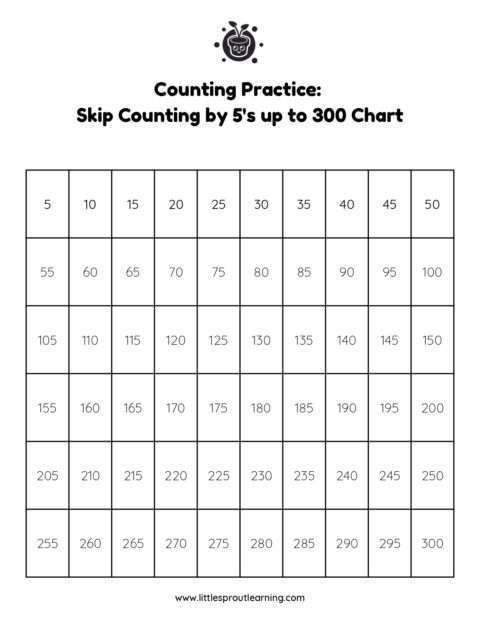 Counting Practice:
Skip Counting by 5's up to 300 Chart

| 5 | 10 | 15 | 20 | 25 | 30 | 35 | 40 | 45 | 50 |
|---|---|---|---|---|---|---|---|---|---|
| 55 | 60 | 65 | 70 | 75 | 80 | 85 | 90 | 95 | 100 |
| 105 | 110 | 115 | 120 | 125 | 130 | 135 | 140 | 145 | 150 |
| 155 | 160 | 165 | 170 | 175 | 180 | 185 | 190 | 195 | 200 |
| 205 | 210 | 215 | 220 | 225 | 230 | 235 | 240 | 245 | 250 |
| 255 | 260 | 265 | 270 | 275 | 280 | 285 | 290 | 295 | 300 |

www.littlesproutlearning.com